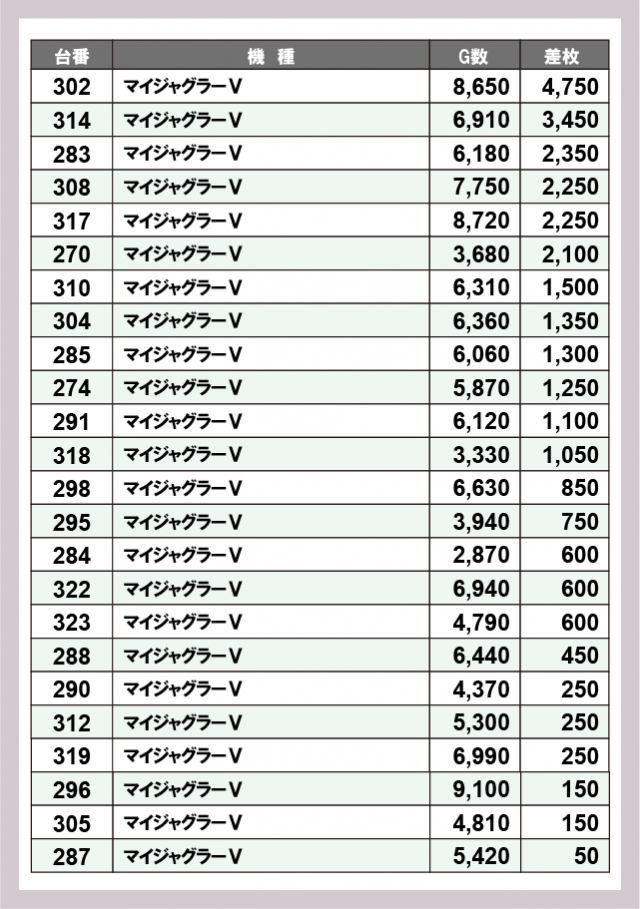 | 台番 | 機　種 | G数 | 差枚 |
|---|---|---|---|
| 302 | マイジャグラーV | 8,650 | 4,750 |
| 314 | マイジャグラーV | 6,910 | 3,450 |
| 283 | マイジャグラーV | 6,180 | 2,350 |
| 308 | マイジャグラーV | 7,750 | 2,250 |
| 317 | マイジャグラーV | 8,720 | 2,250 |
| 270 | マイジャグラーV | 3,680 | 2,100 |
| 310 | マイジャグラーV | 6,310 | 1,500 |
| 304 | マイジャグラーV | 6,360 | 1,350 |
| 285 | マイジャグラーV | 6,060 | 1,300 |
| 274 | マイジャグラーV | 5,870 | 1,250 |
| 291 | マイジャグラーV | 6,120 | 1,100 |
| 318 | マイジャグラーV | 3,330 | 1,050 |
| 298 | マイジャグラーV | 6,630 | 850 |
| 295 | マイジャグラーV | 3,940 | 750 |
| 284 | マイジャグラーV | 2,870 | 600 |
| 322 | マイジャグラーV | 6,940 | 600 |
| 323 | マイジャグラーV | 4,790 | 600 |
| 288 | マイジャグラーV | 6,440 | 450 |
| 290 | マイジャグラーV | 4,370 | 250 |
| 312 | マイジャグラーV | 5,300 | 250 |
| 319 | マイジャグラーV | 6,990 | 250 |
| 296 | マイジャグラーV | 9,100 | 150 |
| 305 | マイジャグラーV | 4,810 | 150 |
| 287 | マイジャグラーV | 5,420 | 50 |